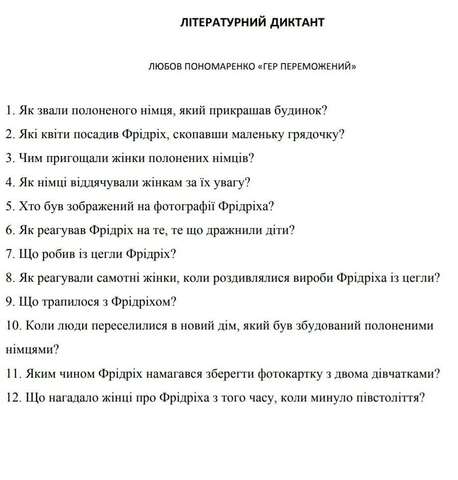 ЛІТЕРАТУРНИЙ ДИКТАНТ

ЛЮБОВ ПОНОМАРЕНКО «ГЕР ПЕРЕМОЖЕНИЙ»

1. Як звали полоненого німця, який прикрашав будинок?
2. Які квіти посадив Фрідріх, скопавши маленьку грядочку?
3. Чим пригощали жінки полонених німців?
4. Як німці віддячували жінкам за їх увагу?
5. Хто був зображений на фотографії Фрідріха?
6. Як реагував Фрідріх на те, те що дражнили діти?
7. Що робив із цегли Фрідріх?
8. Як реагували самотні жінки, коли роздивлялися вироби Фрідріха із цегли?
9. Що трапилося з Фрідріхом?
10. Коли люди переселилися в новий дім, який був збудований полоненими німцями?
11. Яким чином Фрідріх намагався зберегти фотокартку з двома дівчатками?
12. Що нагадало жінці про Фрідріха з того часу, коли минуло півстоліття?